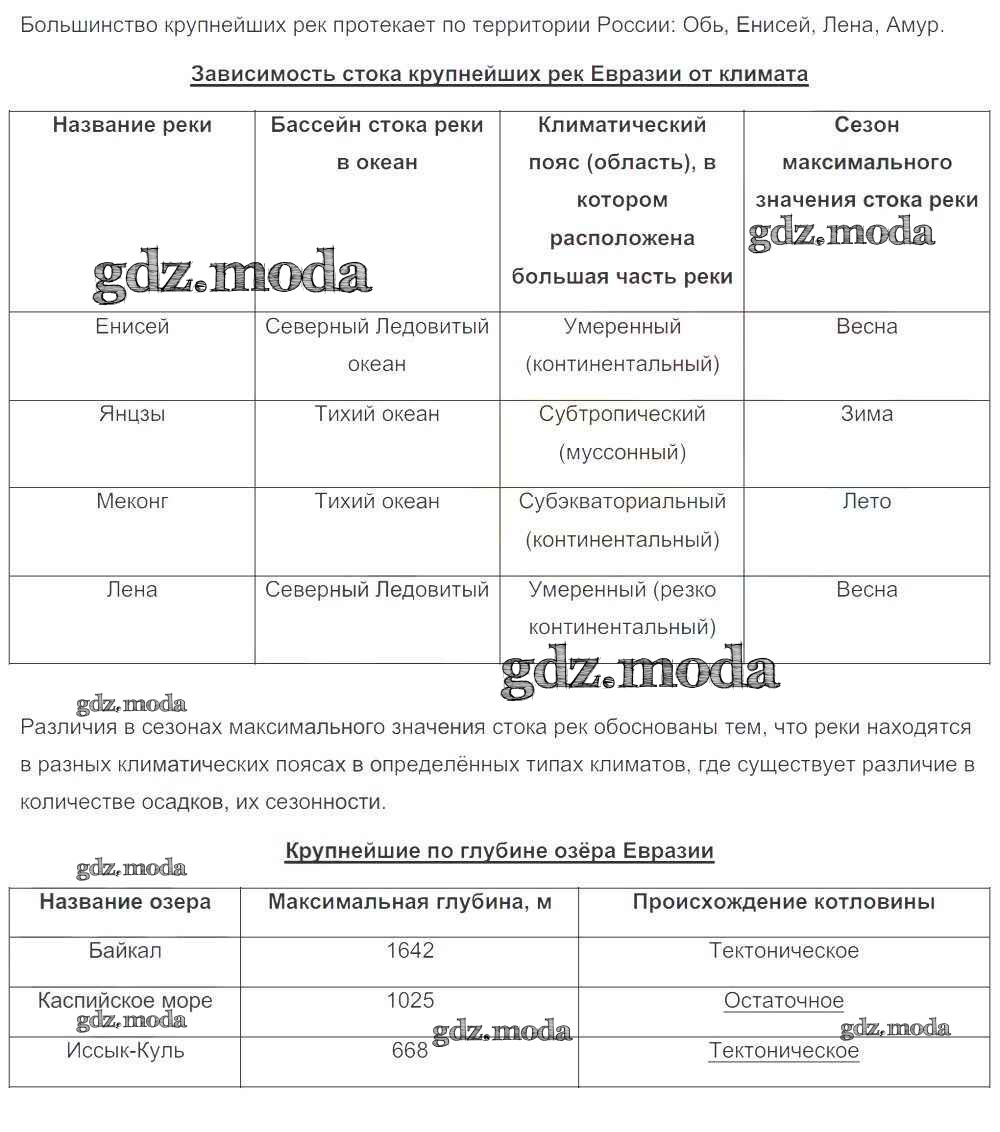 Большинство крупнейших рек протекает по территории России: Обь, Енисей, Лена, Амур.

Зависимость стока крупнейших рек Евразии от климата

| Название реки | Бассейн стока реки в океан | Климатический пояс (область), в котором расположена большая часть реки | Сезон максимального значения стока реки |
|---|---|---|---|
| Енисей | Северный Ледовитый океан | Умеренный (континентальный) | Весна |
| Янцзы | Тихий океан | Субтропический (муссонный) | Зима |
| Меконг | Тихий океан | Субэкваториальный (континентальный) | Лето |
| Лена | Северный Ледовитый | Умеренный (резко континентальный) | Весна |

gdz.moda gdz.moda gdz.moda

gdz.moda

Различия в сезонах максимального значения стока рек обоснованы тем, что реки находятся в разных климатических поясах в определённых типах климатов, где существует различие в количестве осадков, их сезонности.

Крупнейшие по глубине озёра Евразии

gdz.moda

| Название озера | Максимальная глубина, м | Происхождение котловины |
|---|---|---|
| Байкал | 1642 | Тектоническое |
| Каспийское море | 1025 | Остаточное |
| Иссык-Куль | 668 | Тектоническое |

gdz.moda gdz.moda gdz.moda